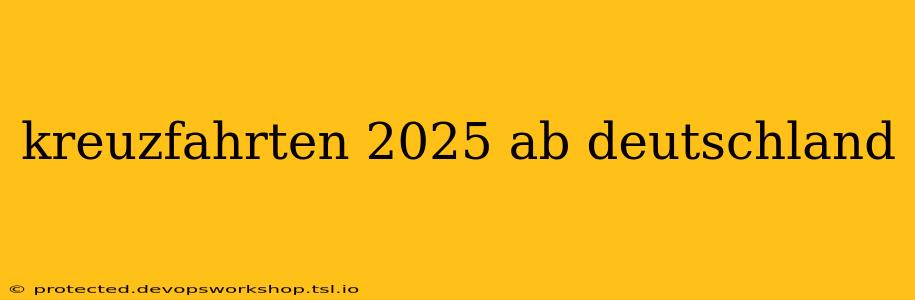 kreuzfahrten 2025 ab deutschland

© protected.devopsworkshop.tsl.io